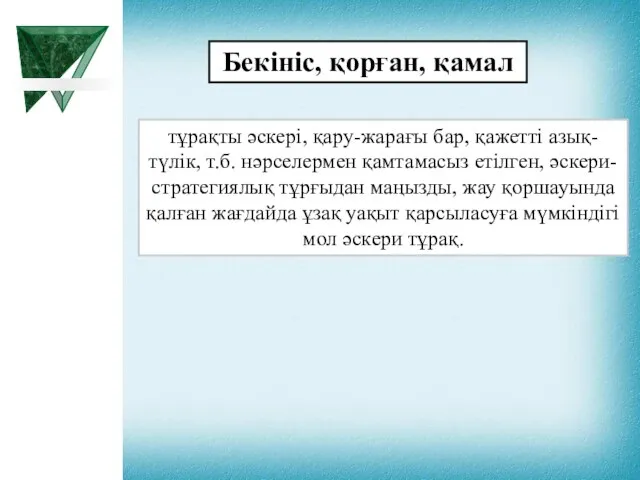 Бекініс, қорған, қамал

тұрақты әскері, қару-жарағы бар, қажетті азық-түлік, т.б. нәрселермен қамтамасыз етілген, әскери-стратегиялық тұрғыдан маңызды, жау қоршауында қалған жағдайда ұзақ уақыт қарсыласуға мүмкіндігі мол әскери тұрақ.